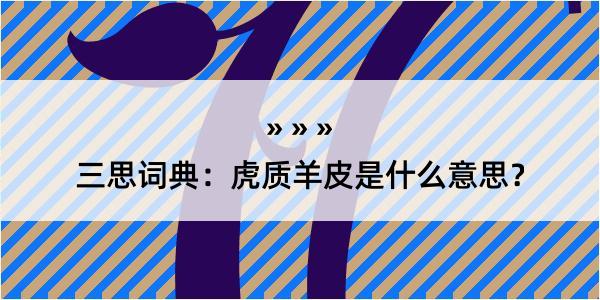 » » »

三思词典：虎质羊皮是什么意思?